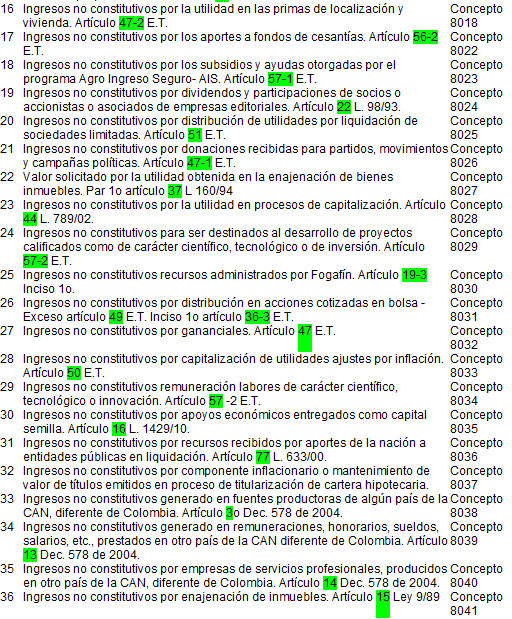 | | | |
|---|---|---|
| 16 | Ingresos no constitutivos por la utilidad en las primas de localización y vivienda. Artículo 47-2 E.T. | Concepto 8018 |
| 17 | Ingresos no constitutivos por los aportes a fondos de cesantías. Artículo 56-2 E.T. | Concepto 8022 |
| 18 | Ingresos no constitutivos por los subsidios y ayudas otorgadas por el programa Agro Ingreso Seguro- AIS. Artículo 57-1 E.T. | Concepto 8023 |
| 19 | Ingresos no constitutivos por dividendos y participaciones de socios o accionistas o asociados de empresas editoriales. Artículo 22 L. 98/93. | Concepto 8024 |
| 20 | Ingresos no constitutivos por distribución de utilidades por liquidación de sociedades limitadas. Artículo 51 E.T. | Concepto 8025 |
| 21 | Ingresos no constitutivos por donaciones recibidas para partidos, movimientos y campañas políticas. Artículo 47-1 E.T. | Concepto 8026 |
| 22 | Valor solicitado por la utilidad obtenida en la enajenación de bienes inmuebles. Par 1o artículo 37 L 160/94 | Concepto 8027 |
| 23 | Ingresos no constitutivos por la utilidad en procesos de capitalización. Artículo 44 L. 789/02. | Concepto 8028 |
| 24 | Ingresos no constitutivos para ser destinados al desarrollo de proyectos calificados como de carácter científico, tecnológico o de inversión. Artículo 57-2 E.T. | Concepto 8029 |
| 25 | Ingresos no constitutivos recursos administrados por Fogafín. Artículo 19-3 Inciso 1o. | Concepto 8030 |
| 26 | Ingresos no constitutivos por distribución en acciones cotizadas en bolsa - Exceso artículo 49 E.T. Inciso 1o artículo 36-3 E.T. | Concepto 8031 |
| 27 | Ingresos no constitutivos por gananciales. Artículo 47 E.T. | Concepto 8032 |
| 28 | Ingresos no constitutivos por capitalización de utilidades ajustes por inflación. Artículo 50 E.T. | Concepto 8033 |
| 29 | Ingresos no constitutivos remuneración labores de carácter científico, tecnológico o innovación. Artículo 57 -2 E.T. | Concepto 8034 |
| 30 | Ingresos no constitutivos por apoyos económicos entregados como capital semilla. Artículo 16 L. 1429/10. | Concepto 8035 |
| 31 | Ingresos no constitutivos por recursos recibidos por aportes de la nación a entidades públicas en liquidación. Artículo 77 L. 633/00. | Concepto 8036 |
| 32 | Ingresos no constitutivos por componente inflacionario o mantenimiento de valor de títulos emitidos en proceso de titularización de cartera hipotecaria. | Concepto 8037 |
| 33 | Ingresos no constitutivos generado en fuentes productoras de algún país de la CAN, diferente de Colombia. Artículo 3o Dec. 578 de 2004. | Concepto 8038 |
| 34 | Ingresos no constitutivos generado en remuneraciones, honorarios, sueldos, salarios, etc., prestados en otro país de la CAN diferente de Colombia. Artículo 13 Dec. 578 de 2004. | Concepto 8039 |
| 35 | Ingresos no constitutivos por empresas de servicios profesionales, producidos en otro país de la CAN, diferente de Colombia. Artículo 14 Dec. 578 de 2004. | Concepto 8040 |
| 36 | Ingresos no constitutivos por enajenación de inmuebles. Artículo 15 Ley 9/89 | Concepto 8041 |